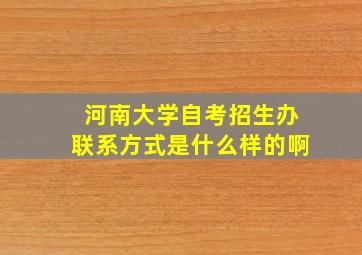 河南大学自考招生办
联系方式是什么样的啊